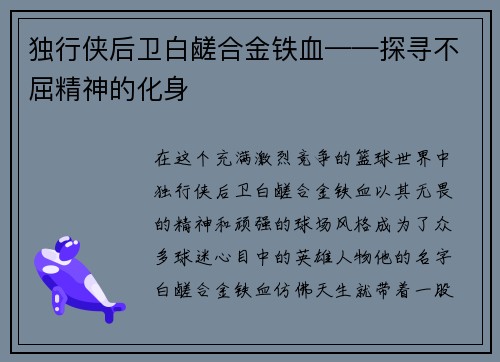 独行侠后卫白鹾合金铁血——探寻不屈精神的化身

在这个充满激烈竞争的篮球世界中独行侠后卫白鹾合金铁血以其无畏的精神和顽强的球场风格成为了众多球迷心目中的英雄人物他的名字白鹾合金铁血仿佛天生就带着一股